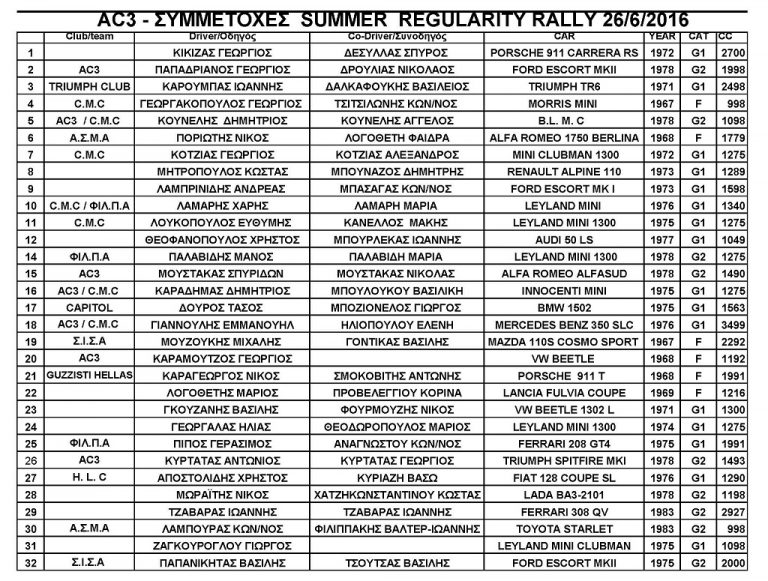 AC3 - ΣΥΜΜΕΤΟΧΕΣ SUMMER REGULARITY RALLY 26/6/2016

| | Club/team | Driver/Οδηγός | Co-Driver/Συνοδηγός | CAR | YEAR | CAT | CC |
|---|---|---|---|---|---|---|---|
| 1 | | ΚΙΚΙΖΑΣ ΓΕΩΡΓΙΟΣ | ΔΕΣΥΛΛΑΣ ΣΠΥΡΟΣ | PORSCHE 911 CARRERA RS | 1972 | G1 | 2700 |
| 2 | AC3 | ΠΑΠΑΔΡΙΑΝΟΣ ΓΕΩΡΓΙΟΣ | ΔΡΟΥΛΙΑΣ ΝΙΚΟΛΑΟΣ | FORD ESCORT MKII | 1978 | G2 | 1998 |
| 3 | TRIUMPH CLUB | ΚΑΡΟΥΜΠΑΣ ΙΩΑΝΝΗΣ | ΔΑΛΚΑΦΟΥΚΗΣ ΒΑΣΙΛΕΙΟΣ | TRIUMPH TR6 | 1971 | G1 | 2498 |
| 4 | C.M.C | ΓΕΩΡΓΑΚΟΠΟΥΛΟΣ ΓΕΩΡΓΙΟΣ | ΤΣΙΤΣΙΛΩΝΗΣ ΚΩΝ/ΝΟΣ | MORRIS MINI | 1967 | F | 998 |
| 5 | AC3 / C.M.C | ΚΟΥΝΕΛΗΣ ΔΗΜΗΤΡΙΟΣ | ΚΟΥΝΕΛΗΣ ΑΓΓΕΛΟΣ | B.L. M. C | 1978 | G2 | 1098 |
| 6 | Α.Σ.Μ.Α | ΠΟΡΙΩΤΗΣ ΝΙΚΟΣ | ΛΟΓΟΘΕΤΗ ΦΑΙΔΡΑ | ALFA ROMEO 1750 BERLINA | 1968 | F | 1779 |
| 7 | C.M.C | ΚΟΤΖΙΑΣ ΓΕΩΡΓΙΟΣ | ΚΟΤΖΙΑΣ ΑΛΕΞΑΝΔΡΟΣ | MINI CLUBMAN 1300 | 1972 | G1 | 1275 |
| 8 | | ΜΗΤΡΟΠΟΥΛΟΣ ΚΩΣΤΑΣ | ΜΠΟΥΝΑΖΟΣ ΔΗΜΗΤΡΗΣ | RENAULT ALPINE 110 | 1973 | G1 | 1289 |
| 9 | | ΛΑΜΠΡΙΝΙΔΗΣ ΑΝΔΡΕΑΣ | ΜΠΑΣΑΓΑΣ ΚΩΝ/ΝΟΣ | FORD ESCORT MK I | 1973 | G1 | 1598 |
| 10 | C.M.C / ΦΙΛ.Π.Α | ΛΑΜΑΡΗΣ ΧΑΡΗΣ | ΛΑΜΑΡΗ ΜΑΡΙΑ | LEYLAND MINI | 1976 | G1 | 1340 |
| 11 | C.M.C | ΛΟΥΚΟΠΟΥΛΟΣ ΕΥΘΥΜΗΣ | ΚΑΝΕΛΛΟΣ ΜΑΚΗΣ | LEYLAND MINI 1300 | 1975 | G1 | 1275 |
| 12 | | ΘΕΟΦΑΝΟΠΟΥΛΟΣ ΧΡΗΣΤΟΣ | ΜΠΟΥΡΛΕΚΑΣ ΙΩΑΝΝΗΣ | AUDI 50 LS | 1977 | G1 | 1049 |
| 14 | ΦΙΛ.Π.Α | ΠΑΛΑΒΙΔΗΣ ΜΑΝΟΣ | ΠΑΛΑΒΙΔΗ ΜΑΡΙΑ | LEYLAND MINI 1300 | 1978 | G2 | 1275 |
| 15 | AC3 | ΜΟΥΣΤΑΚΑΣ ΣΠΥΡΙΔΩΝ | ΜΟΥΣΤΑΚΑΣ ΝΙΚΟΛΑΣ | ALFA ROMEO ALFASUD | 1978 | G2 | 1490 |
| 16 | AC3 / C.M.C | ΚΑΡΑΔΗΜΑΣ ΔΗΜΗΤΡΙΟΣ | ΜΠΟΥΛΟΥΚΟΥ ΒΑΣΙΛΙΚΗ | INNOCENTI MINI | 1975 | G1 | 1275 |
| 17 | CAPITOL | ΔΟΥΡΟΣ ΤΑΣΟΣ | ΜΠΟΖΙΟΝΕΛΟΣ ΓΙΩΡΓΟΣ | BMW 1502 | 1975 | G1 | 1563 |
| 18 | AC3 / C.M.C | ΓΙΑΝΝΟΥΛΗΣ ΕΜΜΑΝΟΥΗΛ | ΗΛΙΟΠΟΥΛΟΥ ΕΛΕΝΗ | MERCEDES BENZ 350 SLC | 1976 | G1 | 3499 |
| 19 | Σ.Ι.Σ.Α | ΜΟΥΖΟΥΚΗΣ ΜΙΧΑΛΗΣ | ΓΟΝΤΙΚΑΣ ΒΑΣΙΛΗΣ | MAZDA 110S COSMO SPORT | 1967 | F | 2292 |
| 20 | AC3 | ΚΑΡΑΜΟΥΤΖΟΣ ΓΕΩΡΓΙΟΣ | | VW BEETLE | 1968 | F | 1192 |
| 21 | GUZZISTI HELLAS | ΚΑΡΑΓΕΩΡΓΟΣ ΝΙΚΟΣ | ΣΜΟΚΟΒΙΤΗΣ ΑΝΤΩΝΗΣ | PORSCHE 911 T | 1968 | F | 1991 |
| 22 | | ΛΟΓΟΘΕΤΗΣ ΜΑΡΙΟΣ | ΠΡΟΒΕΛΕΓΓΙΟΥ ΚΟΡΙΝΑ | LANCIA FULVIA COUPE | 1969 | F | 1216 |
| 23 | | ΓΚΟΥΖΑΝΗΣ ΒΑΣΙΛΗΣ | ΦΟΥΡΜΟΥΖΗΣ ΝΙΚΟΣ | VW BEETLE 1302 L | 1971 | G1 | 1300 |
| 24 | | ΓΕΩΡΓΑΛΑΣ ΗΛΙΑΣ | ΘΕΟΔΩΡΟΠΟΥΛΟΣ ΜΑΡΙΟΣ | LEYLAND MINI 1300 | 1974 | G1 | 1275 |
| 25 | ΦΙΛ.Π.Α | ΠΙΠΟΣ ΓΕΡΑΣΙΜΟΣ | ΑΝΑΓΝΩΣΤΟΥ ΚΩΝ/ΝΟΣ | FERRARI 208 GT4 | 1975 | G1 | 1991 |
| 26 | AC3 | ΚΥΡΤΑΤΑΣ ΑΝΤΩΝΙΟΣ | ΚΥΡΤΑΤΑΣ ΓΕΩΡΓΙΟΣ | TRIUMPH SPITFIRE MKI | 1978 | G2 | 1493 |
| 27 | H. L. C | ΑΠΟΣΤΟΛΙΔΗΣ ΧΡΗΣΤΟΣ | ΚΥΡΙΑΖΗ ΒΑΣΩ | FIAT 128 COUPE SL | 1976 | G1 | 1290 |
| 28 | | ΜΩΡΑΪΤΗΣ ΝΙΚΟΣ | ΧΑΤΖΗΚΩΝΣΤΑΝΤΙΝΟΥ ΚΩΣΤΑΣ | LADA BA3-2101 | 1978 | G2 | 1198 |
| 29 | | ΤΖΑΒΑΡΑΣ ΙΩΑΝΝΗΣ | ΤΖΑΒΑΡΑΣ ΙΩΑΝΝΗΣ | FERRARI 308 QV | 1983 | G2 | 2927 |
| 30 | Α.Σ.Μ.Α | ΛΑΜΠΟΥΡΑΣ ΚΩΝ/ΝΟΣ | ΦΙΛΙΠΠΑΚΗΣ ΒΑΛΤΕΡ-ΙΩΑΝΝΗΣ | TOYOTA STARLET | 1983 | G2 | 998 |
| 31 | | ΖΑΓΚΟΥΡΟΓΛΟΥ ΓΙΩΡΓΟΣ | | LEYLAND MINI CLUBMAN | 1975 | G1 | 1098 |
| 32 | Σ.Ι.Σ.Α | ΠΑΠΑΝΙΚΗΤΑΣ ΒΑΣΙΛΗΣ | ΤΣΟΥΤΣΑΣ ΒΑΣΙΛΗΣ | FORD ESCORT MKII | 1975 | G2 | 2000 |